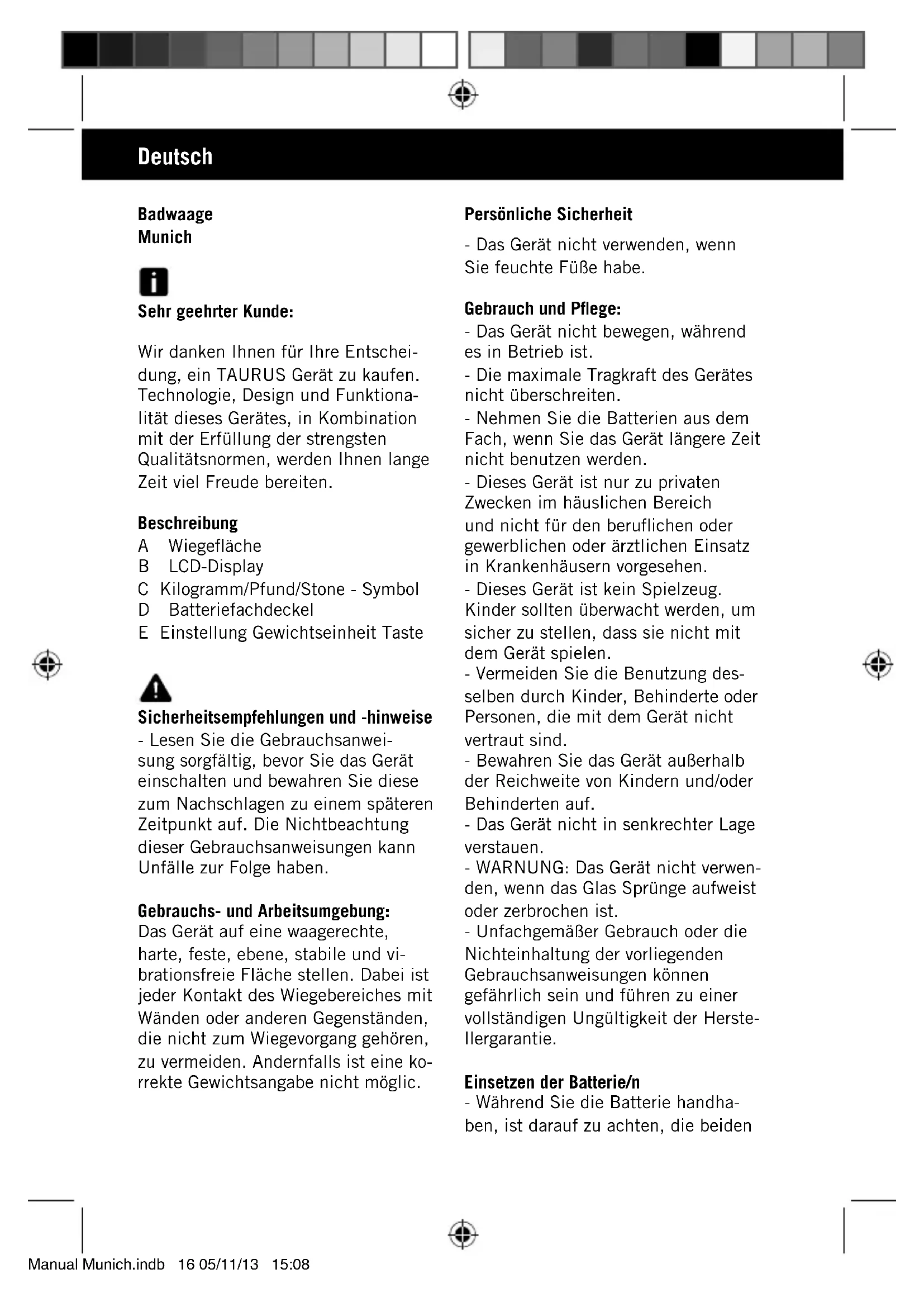 Deutsch

Badwaage
Munich

Sehr geehrter Kunde:

Wir danken Ihnen für Ihre Entscheidung, ein TAURUS Gerät zu kaufen. Technologie, Design und Funktionalität dieses Gerätes, in Kombination mit der Erfüllung der strengsten Qualitätsnormen, werden Ihnen lange Zeit viel Freude bereiten.

Beschreibung
A Wiegefläche
B LCD-Display
C Kilogramm/Pfund/Stone - Symbol
D Batteriefachdeckel
E Einstellung Gewichtseinheit Taste

Sicherheitsempfehlungen und -hinweise
- Lesen Sie die Gebrauchsanweisung sorgfältig, bevor Sie das Gerät einschalten und bewahren Sie diese zum Nachschlagen zu einem späteren Zeitpunkt auf. Die Nichtbeachtung dieser Gebrauchsanweisungen kann Unfälle zur Folge haben.

Gebrauchs- und Arbeitsumgebung:
Das Gerät auf eine waagerechte, harte, feste, ebene, stabile und vibrationsfreie Fläche stellen. Dabei ist jeder Kontakt des Wiegebereiches mit Wänden oder anderen Gegenständen, die nicht zum Wiegevorgang gehören, zu vermeiden. Andernfalls ist eine korrekte Gewichtsangabe nicht möglic.

Persönliche Sicherheit
- Das Gerät nicht verwenden, wenn Sie feuchte Füße habe.

Gebrauch und Pflege:
- Das Gerät nicht bewegen, während es in Betrieb ist.
- Die maximale Tragkraft des Gerätes nicht überschreiten.
- Nehmen Sie die Batterien aus dem Fach, wenn Sie das Gerät längere Zeit nicht benutzen werden.
- Dieses Gerät ist nur zu privaten Zwecken im häuslichen Bereich und nicht für den beruflichen oder gewerblichen oder ärztlichen Einsatz in Krankenhäusern vorgesehen.
- Dieses Gerät ist kein Spielzeug. Kinder sollten überwacht werden, um sicher zu stellen, dass sie nicht mit dem Gerät spielen.
- Vermeiden Sie die Benutzung desselben durch Kinder, Behinderte oder Personen, die mit dem Gerät nicht vertraut sind.
- Bewahren Sie das Gerät außerhalb der Reichweite von Kindern und/oder Behinderten auf.
- Das Gerät nicht in senkrechter Lage verstauen.
- WARNUNG: Das Gerät nicht verwenden, wenn das Glas Sprünge aufweist oder zerbrochen ist.
- Unfachgemäßer Gebrauch oder die Nichteinhaltung der vorliegenden Gebrauchsanweisungen können gefährlich sein und führen zu einer vollständigen Ungültigkeit der Herstellergarantie.

Einsetzen der Batterie/n
- Während Sie die Batterie handhaben, ist darauf zu achten, die beiden

Manual Munich.indb 16 05/11/13 15:08